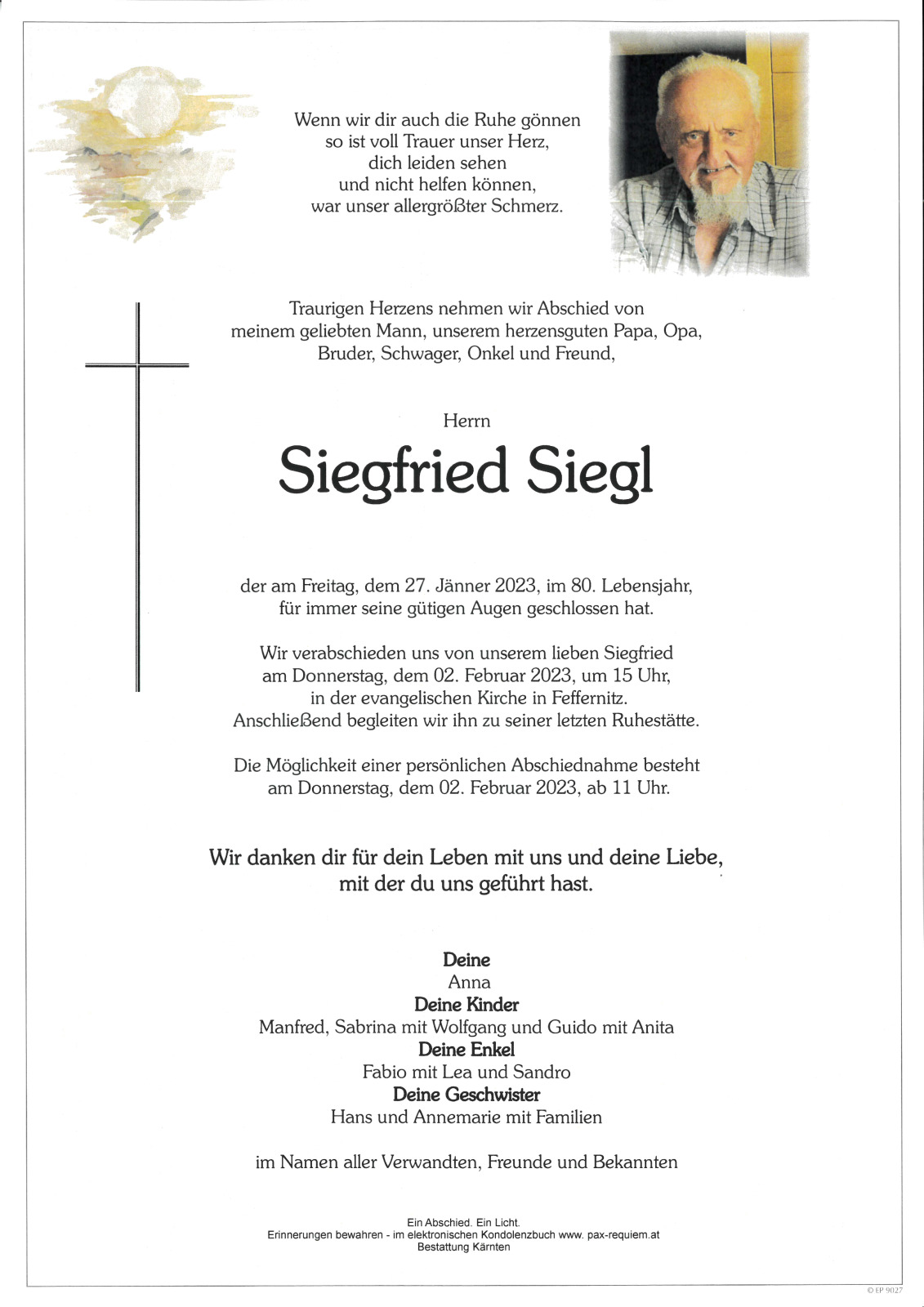 Wenn wir dir auch die Ruhe gönnen
so ist voll Trauer unser Herz,
dich leiden sehen
und nicht helfen können,
war unser allergrößter Schmerz.

Traurigen Herzens nehmen wir Abschied von
meinem geliebten Mann, unserem herzensguten Papa, Opa,
Bruder, Schwager, Onkel und Freund,

Herrn

Siegfried Siegl

der am Freitag, dem 27. Jänner 2023, im 80. Lebensjahr,
für immer seine gütigen Augen geschlossen hat.

Wir verabschieden uns von unserem lieben Siegfried
am Donnerstag, dem 02. Februar 2023, um 15 Uhr,
in der evangelischen Kirche in Feffernitz.
Anschließend begleiten wir ihn zu seiner letzten Ruhestätte.

Die Möglichkeit einer persönlichen Abschiednahme besteht
am Donnerstag, dem 02. Februar 2023, ab 11 Uhr.

Wir danken dir für dein Leben mit uns und deine Liebe,
mit der du uns geführt hast.

Deine
Anna
Deine Kinder
Manfred, Sabrina mit Wolfgang und Guido mit Anita
Deine Enkel
Fabio mit Lea und Sandro
Deine Geschwister
Hans und Annemarie mit Familien

im Namen aller Verwandten, Freunde und Bekannten

Ein Abschied. Ein Licht.
Erinnerungen bewahren - im elektronischen Kondolenzbuch www. pax-requiem.at
Bestattung Kärnten

© EP 9027